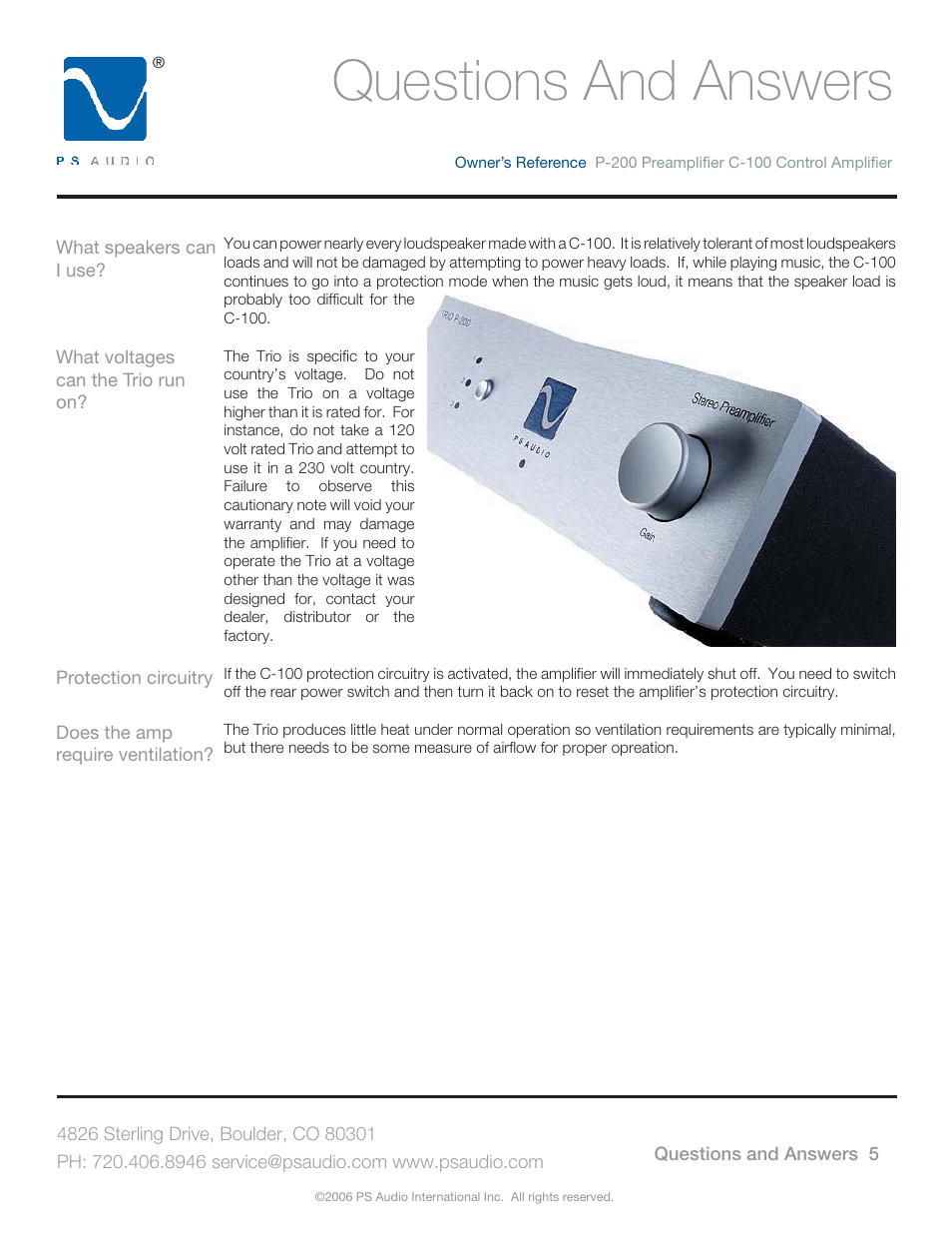 ®
PS AUDIO

Questions And Answers

Owner's Reference P-200 Preamplifier C-100 Control Amplifier

What speakers can I use?

You can power nearly every loudspeaker made with a C-100. It is relatively tolerant of most loudspeakers loads and will not be damaged by attempting to power heavy loads. If, while playing music, the C-100 continues to go into a protection mode when the music gets loud, it means that the speaker load is probably too difficult for the C-100.

What voltages can the Trio run on?

The Trio is specific to your country's voltage. Do not use the Trio on a voltage higher than it is rated for. For instance, do not take a 120 volt rated Trio and attempt to use it in a 230 volt country. Failure to observe this cautionary note will void your warranty and may damage the amplifier. If you need to operate the Trio at a voltage other than the voltage it was designed for, contact your dealer, distributor or the factory.

TRIO P-200

PS AUDIO

Stereo Preamplifier

Gain

Protection circuitry

If the C-100 protection circuitry is activated, the amplifier will immediately shut off. You need to switch off the rear power switch and then turn it back on to reset the amplifier's protection circuitry.

Does the amp require ventilation?

The Trio produces little heat under normal operation so ventilation requirements are typically minimal, but there needs to be some measure of airflow for proper opreation.

4826 Sterling Drive, Boulder, CO 80301
PH: 720.406.8946 service@psaudio.com www.psaudio.com

Questions and Answers 5

©2006 PS Audio International Inc. All rights reserved.